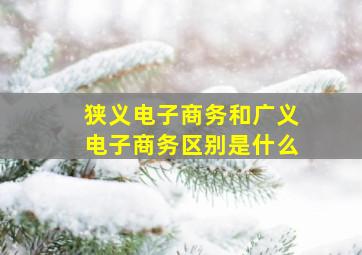 狭义电子商务和广义电子商务区别是什么